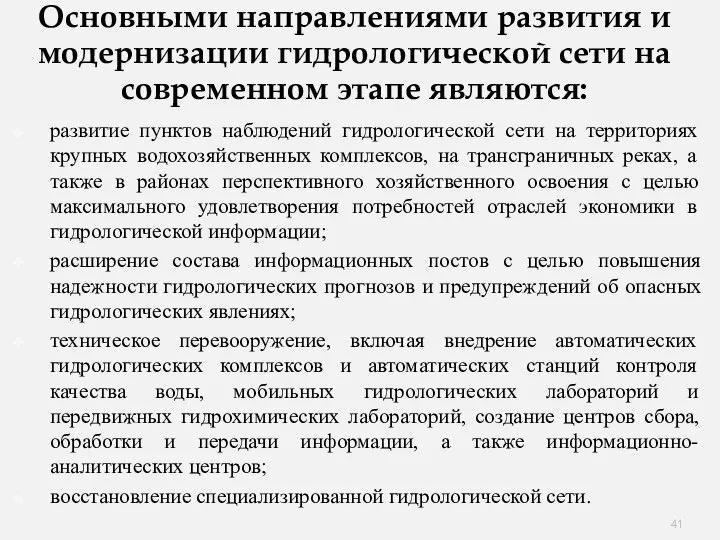 Основными направлениями развития и модернизации гидрологической сети на современном этапе являются:

развитие пунктов наблюдений гидрологической сети на территориях крупных водохозяйственных комплексов, на трансграничных реках, а также в районах перспективного хозяйственного освоения с целью максимального удовлетворения потребностей отраслей экономики в гидрологической информации;

расширение состава информационных постов с целью повышения надежности гидрологических прогнозов и предупреждений об опасных гидрологических явлениях;

техническое перевооружение, включая внедрение автоматических гидрологических комплексов и автоматических станций контроля качества воды, мобильных гидрологических лабораторий и передвижных гидрохимических лабораторий, создание центров сбора, обработки и передачи информации, а также информационно-аналитических центров;

восстановление специализированной гидрологической сети.

41